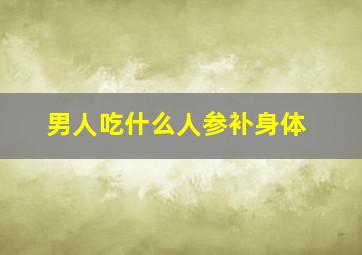 男人吃什么人参补身体